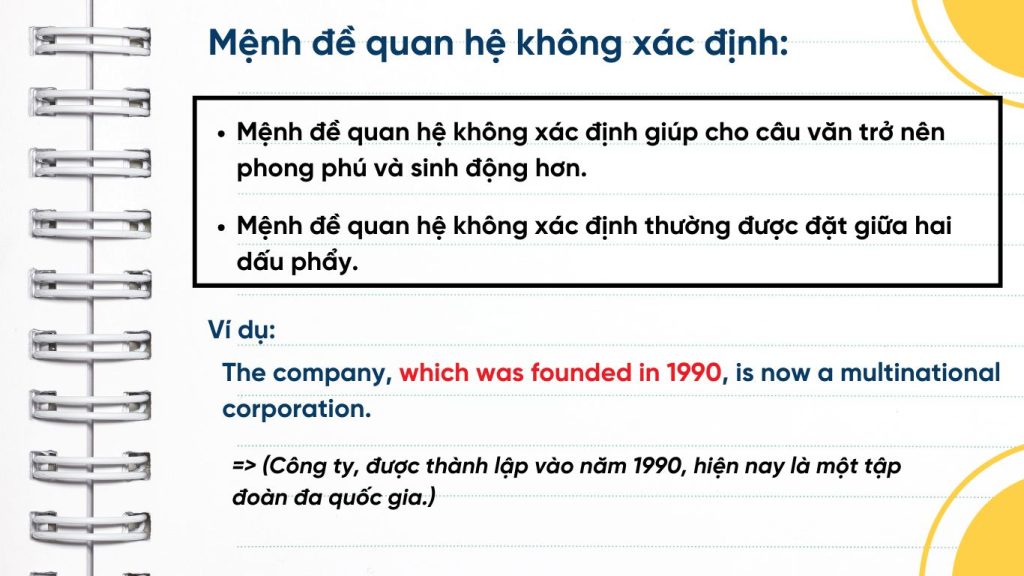 Mệnh đề quan hệ không xác định:

• Mệnh đề quan hệ không xác định giúp cho câu văn trở nên phong phú và sinh động hơn.

• Mệnh đề quan hệ không xác định thường được đặt giữa hai dấu phẩy.

Ví dụ:

The company, which was founded in 1990, is now a multinational corporation.

=> (Công ty, được thành lập vào năm 1990, hiện nay là một tập đoàn đa quốc gia.)